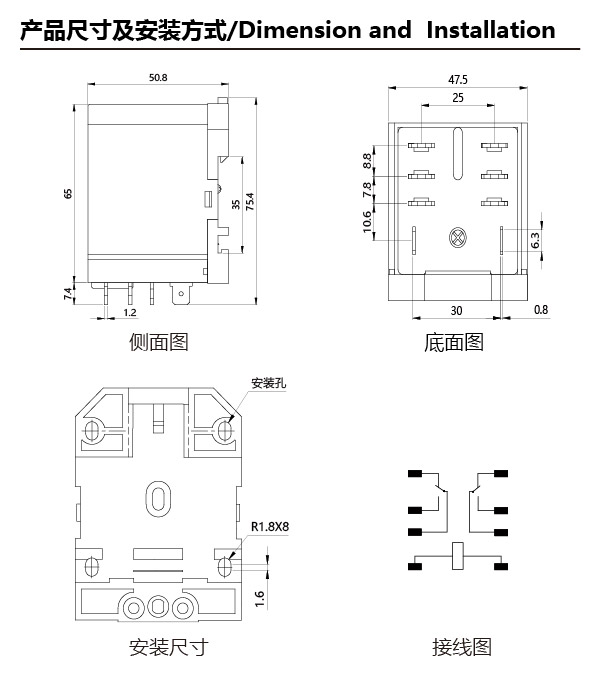 产品尺寸及安装方式/Dimension and Installation

50.8

65

35

75.4

7.4

1.2

侧面图

47.5

25

8.8

7.8

10.6

6.3

30

0.8

底面图

安装孔

R1.8X8

1.6

安装尺寸

接线图